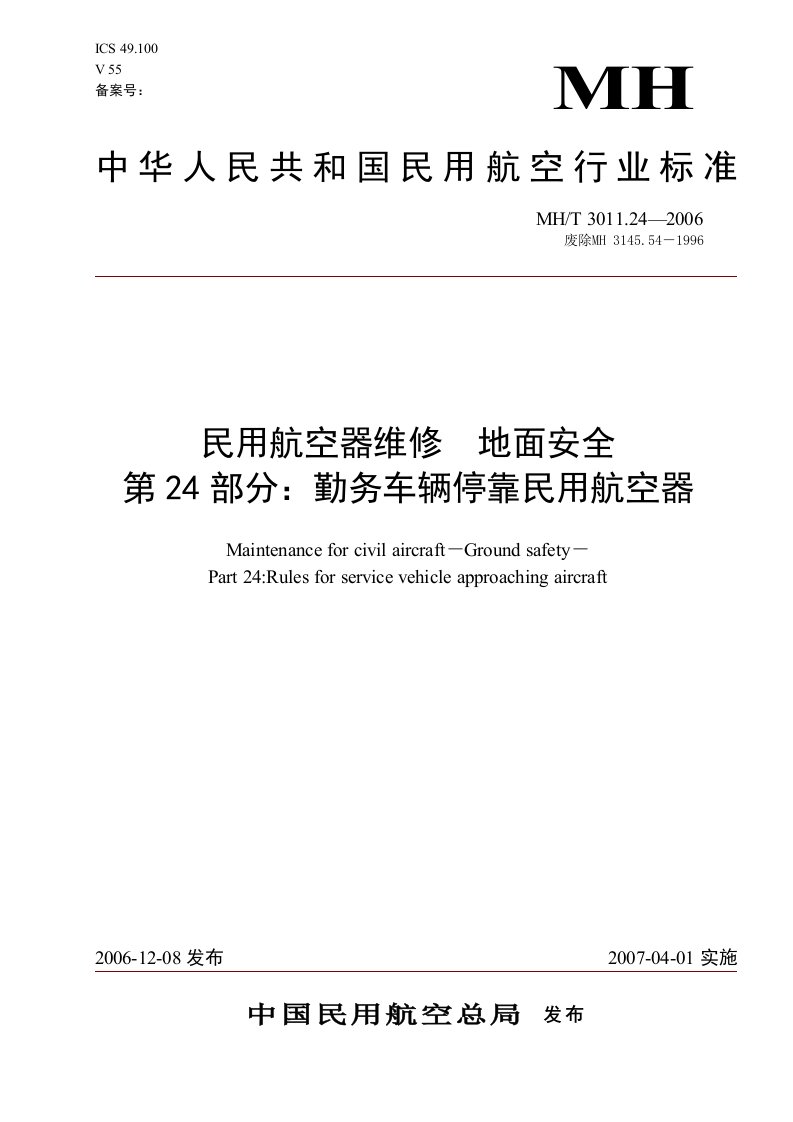 ICS 49.100
V 55
备案号：

MH

中华人民共和国民用航空行业标准

MH/T 3011.24—2006
废除MH 3145.54－1996

民用航空器维修　地面安全
第 24 部分：勤务车辆停靠民用航空器

Maintenance for civil aircraft－Ground safety－
Part 24:Rules for service vehicle approaching aircraft

2006-12-08 发布

2007-04-01 实施

中国民用航空总局 发布